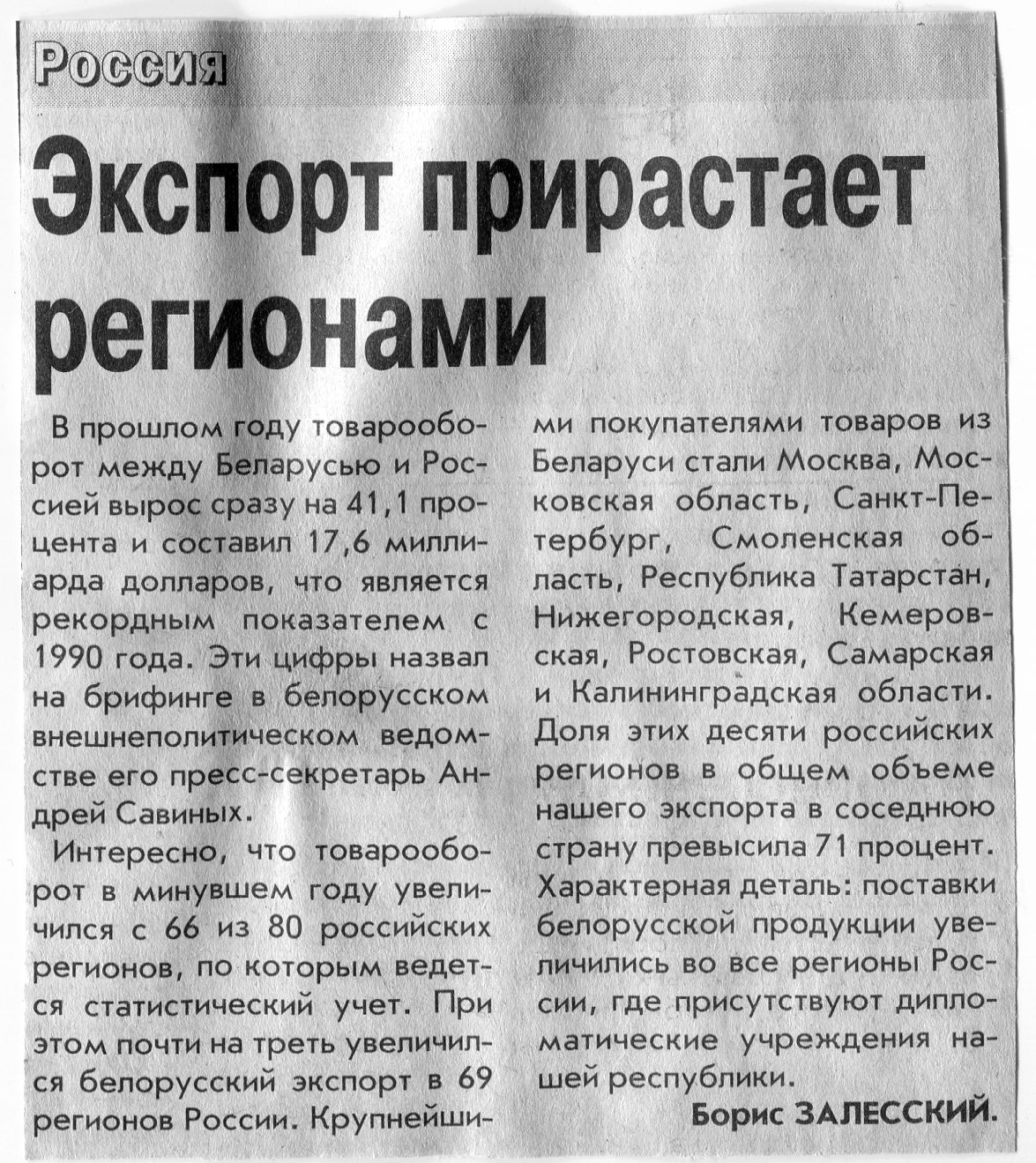 Россия

Экспорт прирастает регионами

В прошлом году товарооборот между Беларусью и Россией вырос сразу на 41,1 процента и составил 17,6 миллиарда долларов, что является рекордным показателем с 1990 года. Эти цифры назвал на брифинге в белорусском внешнеполитическом ведомстве его пресс-секретарь Андрей Савиных.

Интересно, что товарооборот в минувшем году увеличился с 66 из 80 российских регионов, по которым ведется статистический учет. При этом почти на треть увеличился белорусский экспорт в 69 регионов России. Крупнейшими покупателями товаров из Беларуси стали Москва, Московская область, Санкт-Петербург, Смоленская область, Республика Татарстан, Нижегородская, Кемеровская, Ростовская, Самарская и Калининградская области. Доля этих десяти российских регионов в общем объеме нашего экспорта в соседнюю страну превысила 71 процент. Характерная деталь: поставки белорусской продукции увеличились во все регионы России, где присутствуют дипломатические учреждения нашей республики.

Борис ЗАЛЕССКИЙ.